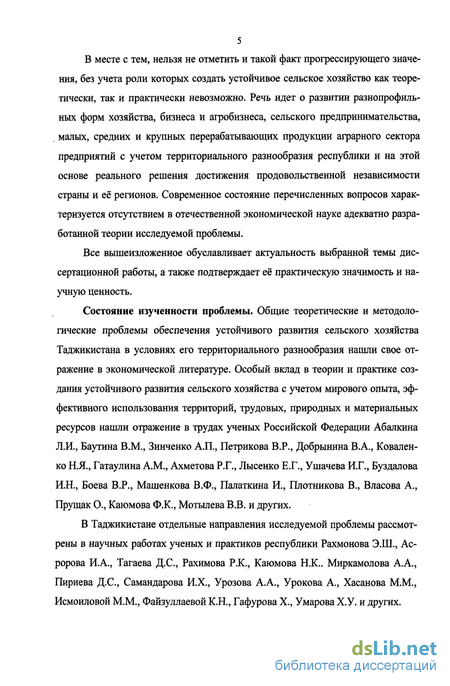 5

В месте с тем, нельзя не отметить и такой факт прогрессирующего значения, без учета роли которых создать устойчивое сельское хозяйство как теоретически, так и практически невозможно. Речь идет о развитии разнопрофильных форм хозяйства, бизнеса и агробизнеса, сельского предпринимательства, малых, средних и крупных перерабатывающих продукции аграрного сектора предприятий с учетом территориального разнообразия республики и на этой основе реального решения достижения продовольственной независимости страны и её регионов. Современное состояние перечисленных вопросов характеризуется отсутствием в отечественной экономической науке адекватно разработанной теории исследуемой проблемы.

Все вышеизложенное обуславливает актуальность выбранной темы диссертационной работы, а также подтверждает её практическую значимость и научную ценность.

Состояние изученности проблемы. Общие теоретические и методологические проблемы обеспечения устойчивого развития сельского хозяйства Таджикистана в условиях его территориального разнообразия нашли свое отражение в экономической литературе. Особый вклад в теории и практике создания устойчивого развития сельского хозяйства с учетом мирового опыта, эффективного использования территорий, трудовых, природных и материальных ресурсов нашли отражение в трудах ученых Российской Федерации Абалкина Л.И., Баутина В.М., Зинченко А.П., Петрикова В.Р., Добрынина В.А., Коваленко Н.Я., Гатаулина А.М., Ахметова Р.Г., Лысенко Е.Г., Ушачева И.Г., Буздалова И.Н., Боева В.Р., Машенкова В.Ф., Палаткина И., Плотникова В., Власова А., Прущак О., Каюмова Ф.К., Мотылева В.В. и других.

В Таджикистане отдельные направления исследуемой проблемы рассмотрены в научных работах ученых и практиков республики Рахмонова Э.Ш., Асророва И.А., Тагаева Д.С., Рахимова Р.К., Каюмова Н.К.. Миркамолова А.А., Пириева Д.С., Самандарова И.Х., Урозова А.А., Урокова А., Хасанова М.М., Исмоиловой М.М., Файзуллаевой К.Н., Гафурова Х., Умарова Х.У. и других.

dsLib.net
библиотека диссертаций